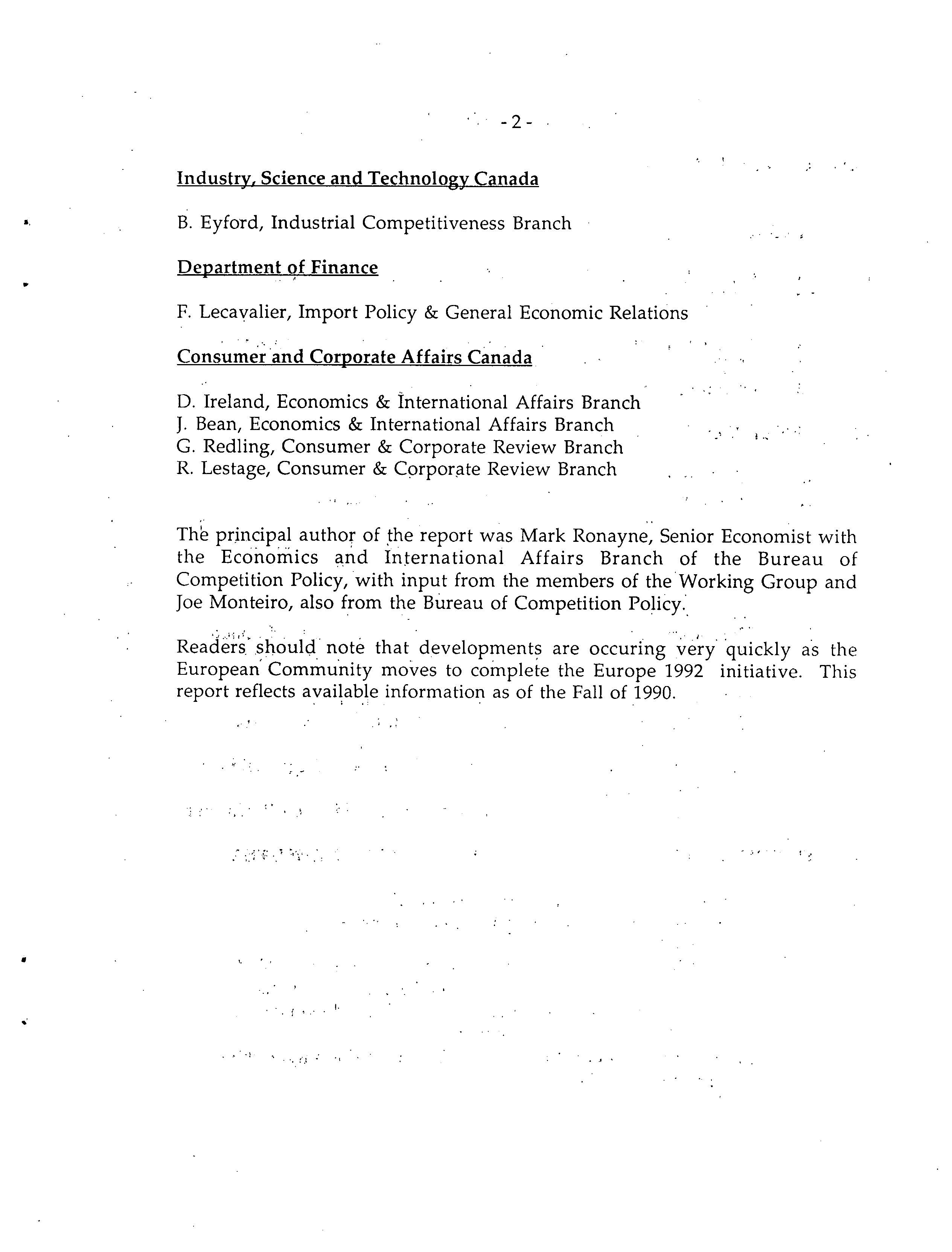 - 2 -

Industry, Science and Technology Canada

B. Eyford, Industrial Competitiveness Branch

Department of Finance

F. Lecavalier, Import Policy & General Economic Relations

Consumer and Corporate Affairs Canada

D. Ireland, Economics & International Affairs Branch
J. Bean, Economics & International Affairs Branch
G. Redling, Consumer & Corporate Review Branch
R. Lestage, Consumer & Corporate Review Branch

The principal author of the report was Mark Ronayne, Senior Economist with the Economics and International Affairs Branch of the Bureau of Competition Policy, with input from the members of the Working Group and Joe Monteiro, also from the Bureau of Competition Policy.

Readers should note that developments are occuring very quickly as the European Community moves to complete the Europe 1992 initiative. This report reflects available information as of the Fall of 1990.